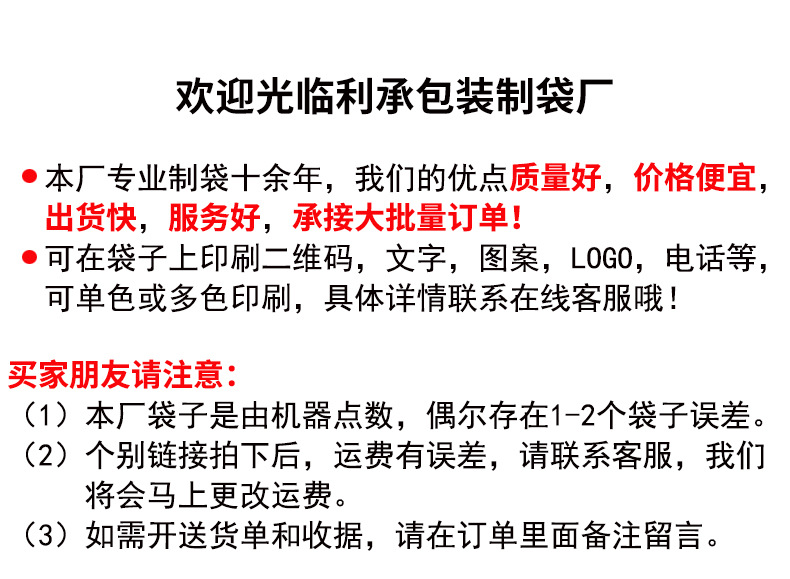 欢迎光临利承包装制袋厂

● 本厂专业制袋十余年，我们的优点质量好，价格便宜，出货快，服务好，承接大批量订单！

● 可在袋子上印刷二维码，文字，图案，LOGO，电话等，可单色或多色印刷，具体详情联系在线客服哦！

买家朋友请注意：

（1）本厂袋子是由机器点数，偶尔存在1-2个袋子误差。

（2）个别链接拍下后，运费有误差，请联系客服，我们将会马上更改运费。

（3）如需开送货单和收据，请在订单里面备注留言。